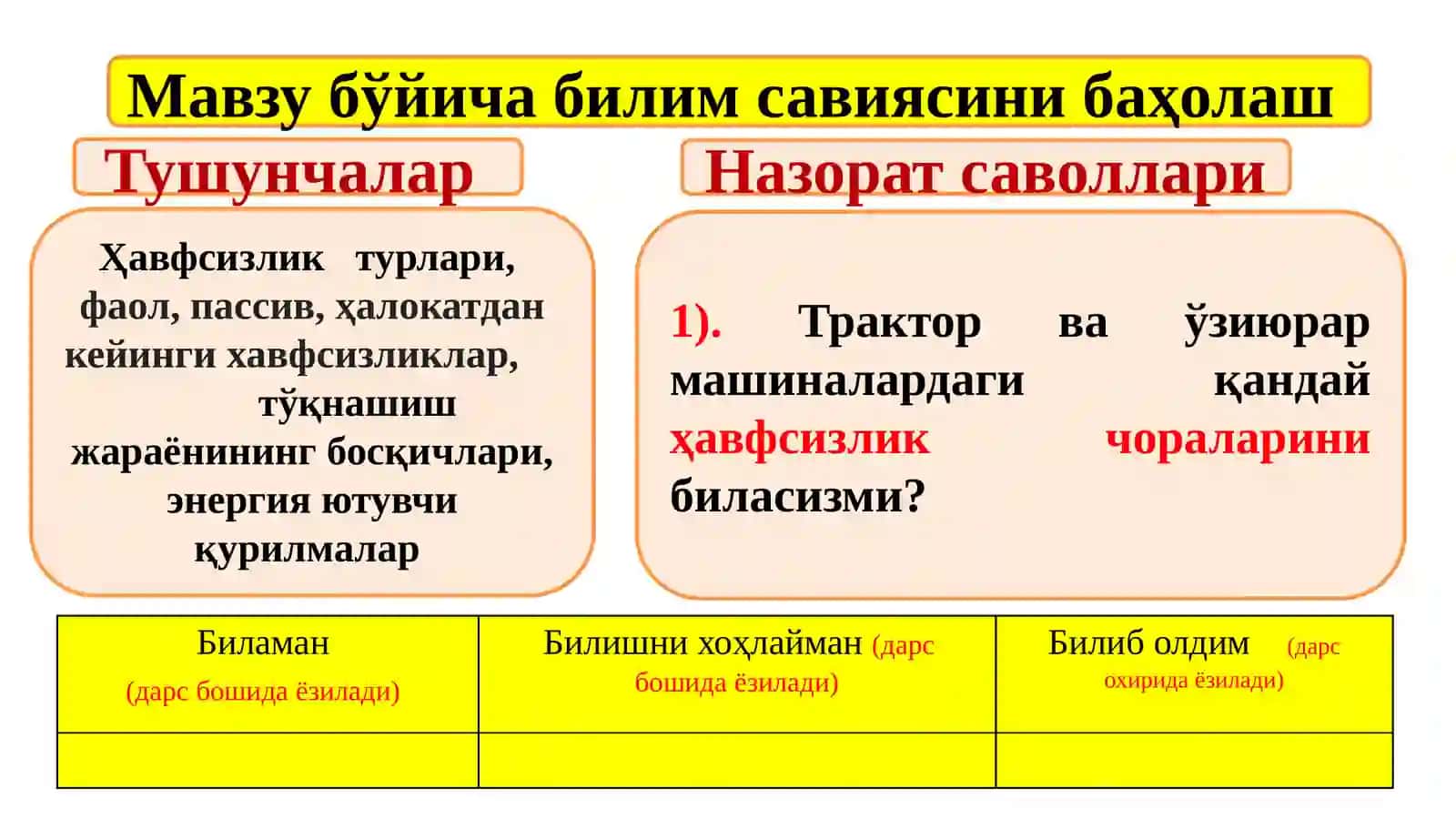 Мавзу бўйича билим савиясини баҳолаш

Тушунчалар

Ҳавфсизлик турлари, фаол, пассив, ҳалокатдан кейинги хавфсизликлар, тўқнашиш жараёнининг босқичлари, энергия ютувчи қурилмалар

Назорат саволлари

1). Трактор ва ўзиюрар машиналардаги қандай ҳавфсизлик чораларини биласизми?

| Биламан (дарс бошида ёзилади) | Билишни хоҳлайман (дарс бошида ёзилади) | Билиб олдим (дарс охирида ёзилади) |
|---|---|---|
| | | |